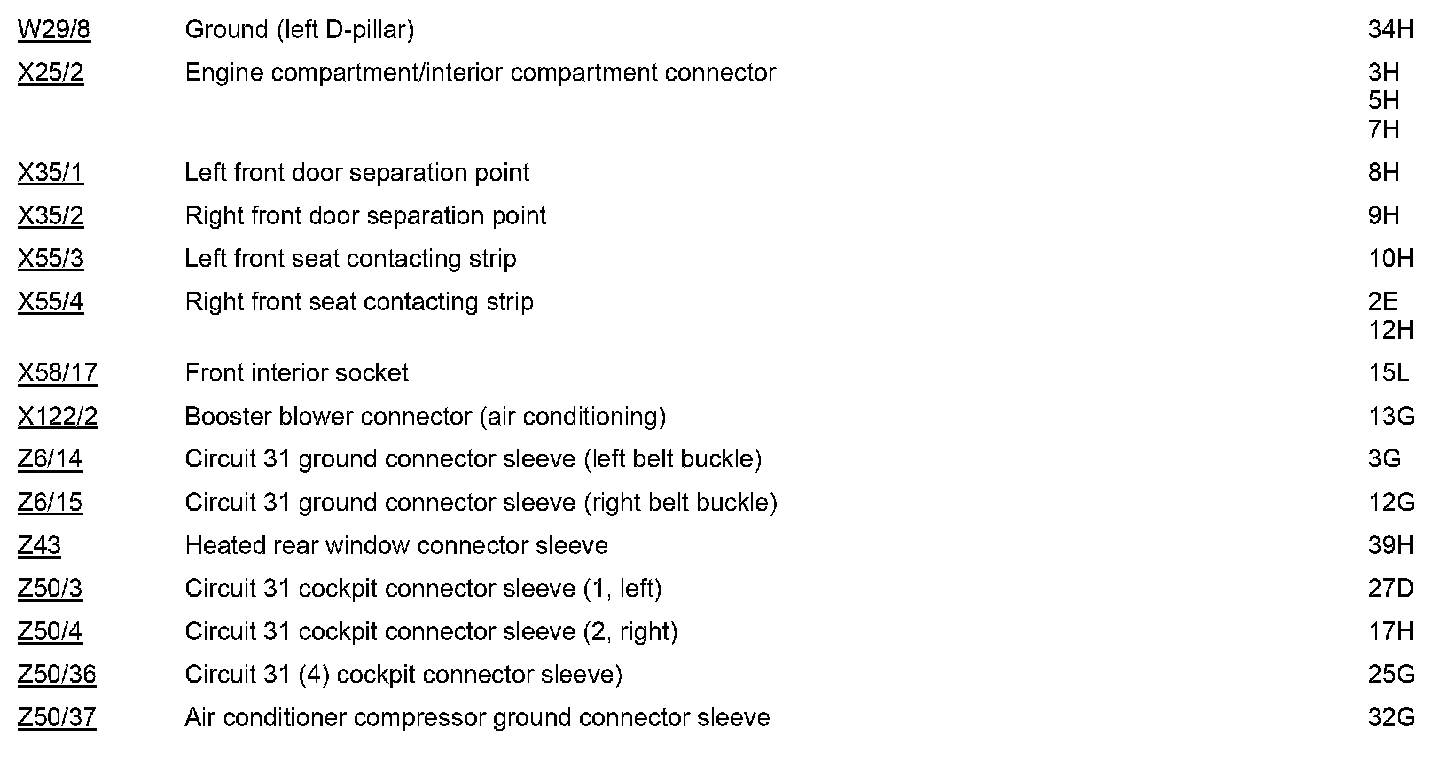 | | | |
|---|---|---|
| W29/8 | Ground (left D-pillar) | 34H |
| X25/2 | Engine compartment/interior compartment connector | 3H 5H 7H |
| X35/1 | Left front door separation point | 8H |
| X35/2 | Right front door separation point | 9H |
| X55/3 | Left front seat contacting strip | 10H |
| X55/4 | Right front seat contacting strip | 2E 12H |
| X58/17 | Front interior socket | 15L |
| X122/2 | Booster blower connector (air conditioning) | 13G |
| Z6/14 | Circuit 31 ground connector sleeve (left belt buckle) | 3G |
| Z6/15 | Circuit 31 ground connector sleeve (right belt buckle) | 12G |
| Z43 | Heated rear window connector sleeve | 39H |
| Z50/3 | Circuit 31 cockpit connector sleeve (1, left) | 27D |
| Z50/4 | Circuit 31 cockpit connector sleeve (2, right) | 17H |
| Z50/36 | Circuit 31 (4) cockpit connector sleeve) | 25G |
| Z50/37 | Air conditioner compressor ground connector sleeve | 32G |